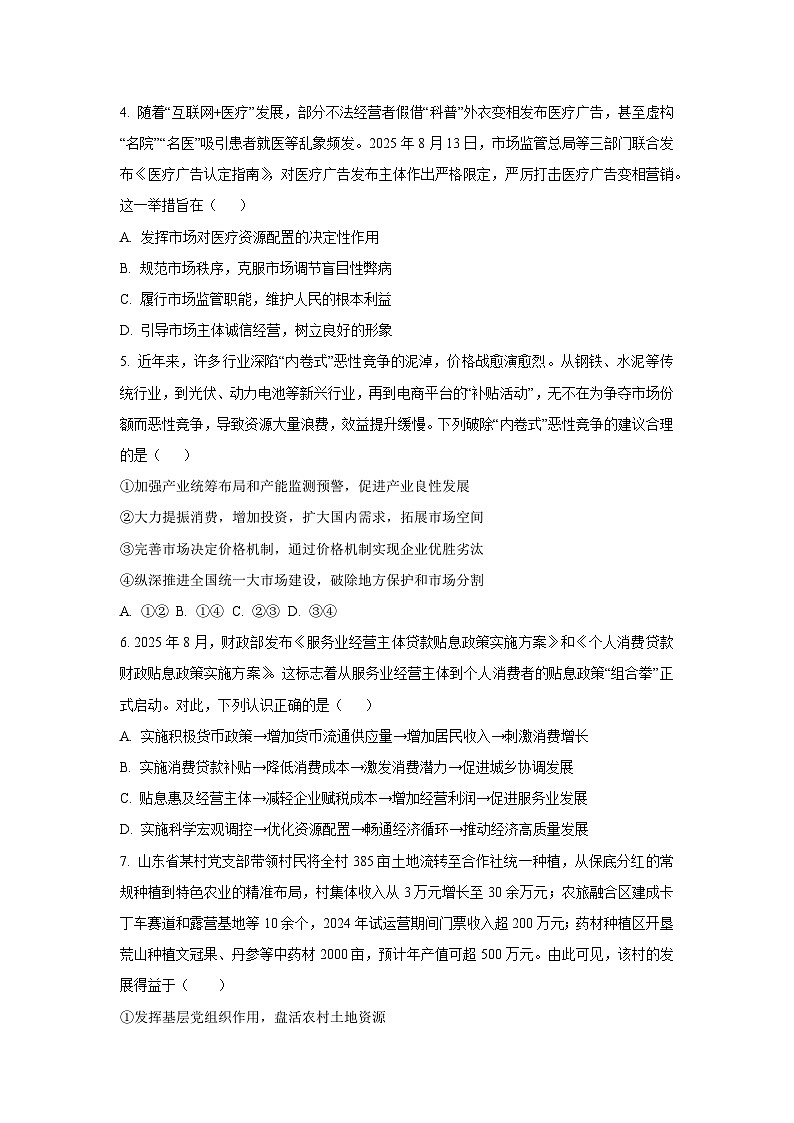 4. 随着“互联网+医疗”发展，部分不法经营者假借“科普”外衣变相发布医疗广告，甚至虚构“名院”“名医”吸引患者就医等乱象频发。2025 年 8 月 13 日，市场监管总局等三部门联合发布《医疗广告认定指南》，对医疗广告发布主体作出严格限定，严厉打击医疗广告变相营销。这一举措旨在（　　）

A. 发挥市场对医疗资源配置的决定性作用

B. 规范市场秩序，克服市场调节盲目性弊病

C. 履行市场监管职能，维护人民的根本利益

D. 引导市场主体诚信经营，树立良好的形象

5. 近年来，许多行业深陷“内卷式”恶性竞争的泥淖，价格战愈演愈烈。从钢铁、水泥等传统行业，到光伏、动力电池等新兴行业，再到电商平台的“补贴活动”，无不在为争夺市场份额而恶性竞争，导致资源大量浪费，效益提升缓慢。下列破除“内卷式”恶性竞争的建议合理的是（　　）

①加强产业统筹布局和产能监测预警，促进产业良性发展

②大力提振消费，增加投资，扩大国内需求，拓展市场空间

③完善市场决定价格机制，通过价格机制实现企业优胜劣汰

④纵深推进全国统一大市场建设，破除地方保护和市场分割

A. ①② B. ①④ C. ②③ D. ③④

6. 2025 年 8 月，财政部发布《服务业经营主体贷款贴息政策实施方案》和《个人消费贷款财政贴息政策实施方案》，这标志着从服务业经营主体到个人消费者的贴息政策“组合拳”正式启动。对此，下列认识正确的是（　　）

A. 实施积极货币政策→增加货币流通供应量→增加居民收入→刺激消费增长

B. 实施消费贷款补贴→降低消费成本→激发消费潜力→促进城乡协调发展

C. 贴息惠及经营主体→减轻企业赋税成本→增加经营利润→促进服务业发展

D. 实施科学宏观调控→优化资源配置→畅通经济循环→推动经济高质量发展

7. 山东省某村党支部带领村民将全村 385 亩土地流转至合作社统一种植，从保底分红的常规种植到特色农业的精准布局，村集体收入从 3 万元增长至 30 余万元；农旅融合区建成卡丁车赛道和露营基地等 10 余个，2024 年试运营期间门票收入超 200 万元；药材种植区开垦荒山种植文冠果、丹参等中药材 2000 亩，预计年产值可超 500 万元。由此可见，该村的发展得益于（　　）

①发挥基层党组织作用，盘活农村土地资源